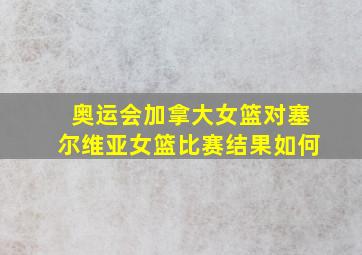 奥运会加拿大女篮对塞尔维亚女篮比赛结果如何